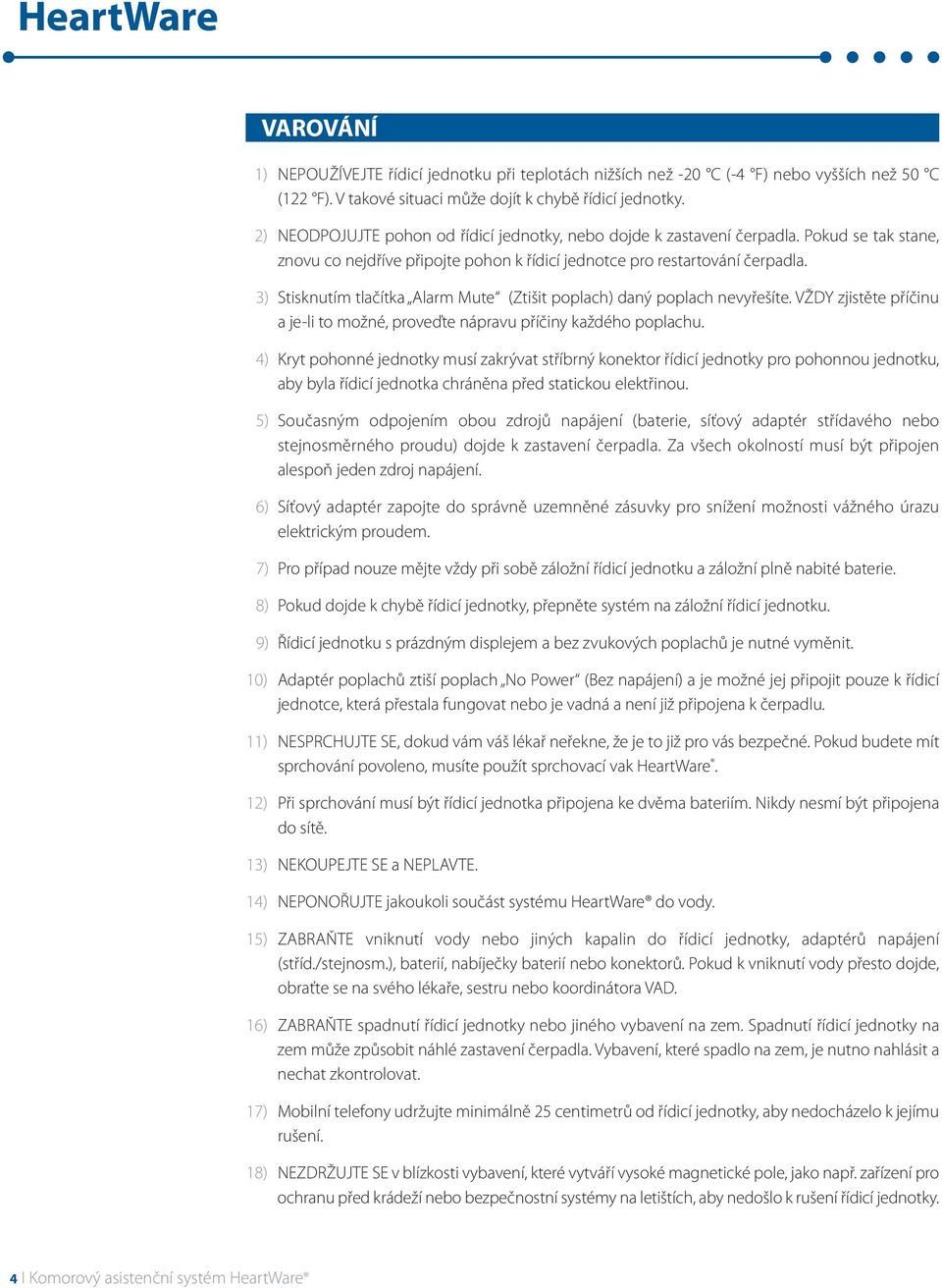 HeartWare

VAROVÁNÍ

1) NEPOUŽÍVEJTE řídicí jednotku při teplotách nižších než -20 °C (-4 °F) nebo vyšších než 50 °C (122 °F). V takové situaci může dojít k chybě řídicí jednotky.

2) NEODPOJUJTE pohon od řídicí jednotky, nebo dojde k zastavení čerpadla. Pokud se tak stane, znovu co nejdříve připojte pohon k řídicí jednotce pro restartování čerpadla.

3) Stisknutím tlačítka „Alarm Mute“ (Ztišit poplach) daný poplach nevyřešíte. VŽDY zjistěte příčinu a je-li to možné, proveďte nápravu příčiny každého poplachu.

4) Kryt pohonné jednotky musí zakrývat stříbrný konektor řídicí jednotky pro pohonnou jednotku, aby byla řídicí jednotka chráněna před statickou elektřinou.

5) Současným odpojením obou zdrojů napájení (baterie, síťový adaptér střídavého nebo stejnosměrného proudu) dojde k zastavení čerpadla. Za všech okolností musí být připojen alespoň jeden zdroj napájení.

6) Síťový adaptér zapojte do správně uzemněné zásuvky pro snížení možnosti vážného úrazu elektrickým proudem.

7) Pro případ nouze mějte vždy při sobě záložní řídicí jednotku a záložní plně nabité baterie.

8) Pokud dojde k chybě řídicí jednotky, přepněte systém na záložní řídicí jednotku.

9) Řídicí jednotku s prázdným displejem a bez zvukových poplachů je nutné vyměnit.

10) Adaptér poplachů ztiší poplach „No Power“ (Bez napájení) a je možné jej připojit pouze k řídicí jednotce, která přestala fungovat nebo je vadná a není již připojena k čerpadlu.

11) NESPRCHUJTE SE, dokud vám váš lékař neřekne, že je to již pro vás bezpečné. Pokud budete mít sprchování povoleno, musíte použít sprchovací vak HeartWare®.

12) Při sprchování musí být řídicí jednotka připojena ke dvěma bateriím. Nikdy nesmí být připojena do sítě.

13) NEKOUPEJTE SE a NEPLAVTE.

14) NEPONOŘUJTE jakoukoli součást systému HeartWare® do vody.

15) ZABRAŇTE vniknutí vody nebo jiných kapalin do řídicí jednotky, adaptérů napájení (stříd./stejnosm.), baterií, nabíječky baterií nebo konektorů. Pokud k vniknutí vody přesto dojde, obraťte se na svého lékaře, sestru nebo koordinátora VAD.

16) ZABRAŇTE spadnutí řídicí jednotky nebo jiného vybavení na zem. Spadnutí řídicí jednotky na zem může způsobit náhlé zastavení čerpadla. Vybavení, které spadlo na zem, je nutno nahlásit a nechat zkontrolovat.

17) Mobilní telefony udržujte minimálně 25 centimetrů od řídicí jednotky, aby nedocházelo k jejímu rušení.

18) NEZDRŽUJTE SE v blízkosti vybavení, které vytváří vysoké magnetické pole, jako např. zařízení pro ochranu před krádeží nebo bezpečnostní systémy na letištích, aby nedošlo k rušení řídicí jednotky.

4 | Komorový asistenční systém HeartWare®